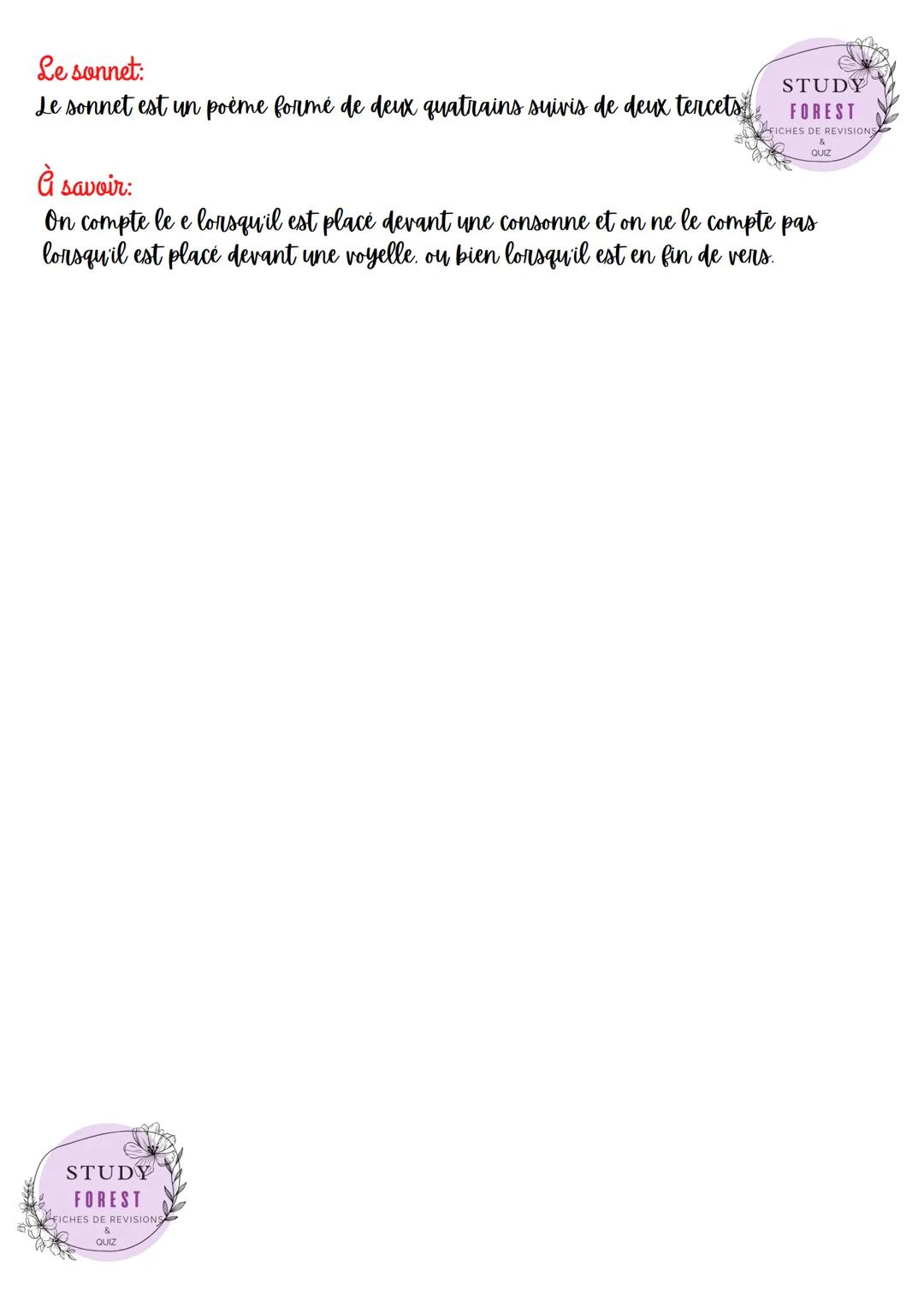 Le sonnet:
Le sonnet est un poème formé de deux quatrains suivis de deux tercets.

STUDY
FOREST
FICHES DE REVISIONS
&
QUIZ

À savoir:
On compte le e lorsqu'il est placé devant une consonne et on ne le compte pas lorsqu'il est placé devant une voyelle, ou bien lorsqu'il est en fin de vers.

STUDY
FOREST
FICHES DE REVISIONS
&
QUIZ